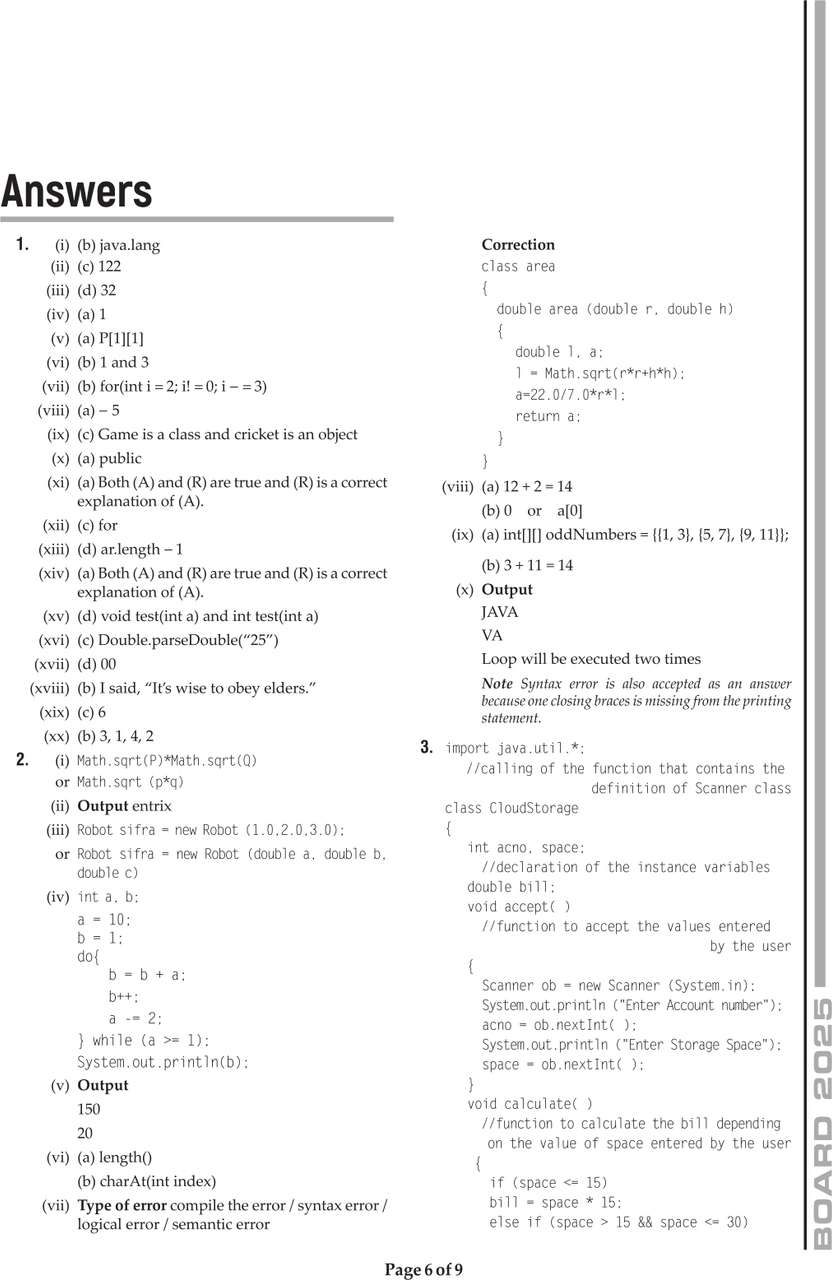 Answers

1. (i) (b) java.lang
(ii) (c) 122
(iii) (d) 32
(iv) (a) 1
(v) (a) P[1][1]
(vi) (b) 1 and 3
(vii) (b) for(int i = 2; i! = 0; i – = 3)
(viii) (a) – 5
(ix) (c) Game is a class and cricket is an object
(x) (a) public
(xi) (a) Both (A) and (R) are true and (R) is a correct explanation of (A).
(xii) (c) for
(xiii) (d) ar.length – 1
(xiv) (a) Both (A) and (R) are true and (R) is a correct explanation of (A).
(xv) (d) void test(int a) and int test(int a)
(xvi) (c) Double.parseDouble("25")
(xvii) (d) 00
(xviii) (b) I said, "It's wise to obey elders."
(xix) (c) 6
(xx) (b) 3, 1, 4, 2

2. (i) Math.sqrt(P)*Math.sqrt(Q)
or Math.sqrt (p*q)
(ii) Output entrix
(iii) Robot sifra = new Robot (1.0,2.0,3.0);
or Robot sifra = new Robot (double a, double b, double c)
(iv) int a, b;
a = 10;
b = 1;
do{
b = b + a;
b++;
a -= 2;
} while (a >= 1);
System.out.println(b);
(v) Output
150
20
(vi) (a) length()
(b) charAt(int index)
(vii) Type of error compile the error / syntax error / logical error / semantic error

Correction
class area
{
double area (double r, double h)
{
double l, a;
l = Math.sqrt(r*r+h*h);
a=22.0/7.0*r*l;
return a;
}
}
(viii) (a) 12 + 2 = 14
(b) 0 or a[0]
(ix) (a) int[][] oddNumbers = {{1, 3}, {5, 7}, {9, 11}};
(b) 3 + 11 = 14
(x) Output
JAVA
VA
Loop will be executed two times

Note Syntax error is also accepted as an answer because one closing braces is missing from the printing statement.

3. import java.util.*;
//calling of the function that contains the definition of Scanner class
class CloudStorage
{
int acno, space;
//declaration of the instance variables
double bill;
void accept( )
//function to accept the values entered by the user
{
Scanner ob = new Scanner (System.in);
System.out.println ("Enter Account number");
acno = ob.nextInt( );
System.out.println ("Enter Storage Space");
space = ob.nextInt( );
}
void calculate( )
//function to calculate the bill depending on the value of space entered by the user
{
if (space <= 15)
bill = space * 15;
else if (space > 15 && space <= 30)

BOARD 2025

Page 6 of 9